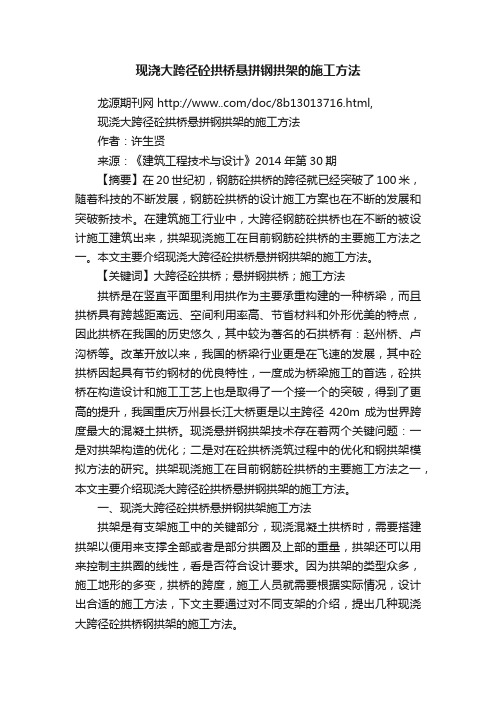 现浇大跨径砼拱桥悬拼钢拱架的施工方法

龙源期刊网 http://www..com/doc/8b13013716.html,

现浇大跨径砼拱桥悬拼钢拱架的施工方法

作者：许生贤

来源：《建筑工程技术与设计》2014 年第 30 期

【摘要】在 20 世纪初，钢筋砼拱桥的跨径就已经突破了 100 米，随着科技的不断发展，钢筋砼拱桥的设计施工方案也在不断的发展和突破新技术。在建筑施工行业中，大跨径钢筋砼拱桥也在不断的被设计施工建筑出来，拱架现浇施工在目前钢筋砼拱桥的主要施工方法之一。本文主要介绍现浇大跨径砼拱桥悬拼钢拱架的施工方法。

【关键词】大跨径砼拱桥；悬拼钢拱桥；施工方法

拱桥是在竖直平面里利用拱作为主要承重构建的一种桥梁，而且拱桥具有跨越距离远、空间利用率高、节省材料和外形优美的特点，因此拱桥在我国的历史悠久，其中较为著名的石拱桥有：赵州桥、卢沟桥等。改革开放以来，我国的桥梁行业更是在飞速的发展，其中砼拱桥因起具有节约钢材的优良特性，一度成为桥梁施工的首选，砼拱桥在构造设计和施工工艺上也是取得了一个接一个的突破，得到了更高的提升，我国重庆万州县长江大桥更是以主跨径 420m 成为世界跨度最大的混凝土拱桥。现浇悬拼钢拱架技术存在着两个关键问题：一是对拱架构造的优化；二是对在砼拱桥浇筑过程中的优化和钢拱架模拟方法的研究。拱架现浇施工在目前钢筋砼拱桥的主要施工方法之一，本文主要介绍现浇大跨径砼拱桥悬拼钢拱架的施工方法。

一、现浇大跨径砼拱桥悬拼钢拱架施工方法

拱架是有支架施工中的关键部分，现浇混凝土拱桥时，需要搭建拱架以便用来支撑全部或者是部分拱圈及上部的重量，拱架还可以用来控制主拱圈的线性，看是否符合设计要求。因为拱架的类型众多，施工地形的多变，拱桥的跨度，施工人员就需要根据实际情况，设计出合适的施工方法，下文主要通过对不同支架的介绍，提出几种现浇大跨径砼拱桥钢拱架的施工方法。